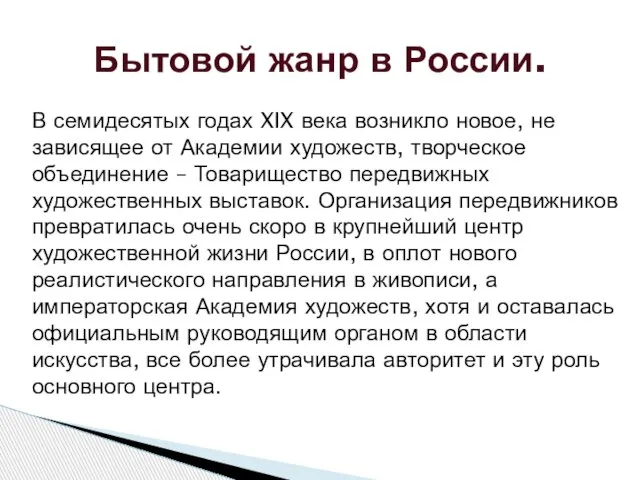 Бытовой жанр в России.

В семидесятых годах XIX века возникло новое, не зависящее от Академии художеств, творческое объединение – Товарищество передвижных художественных выставок. Организация передвижников превратилась очень скоро в крупнейший центр художественной жизни России, в оплот нового реалистического направления в живописи, а императорская Академия художеств, хотя и оставалась официальным руководящим органом в области искусства, все более утрачивала авторитет и эту роль основного центра.